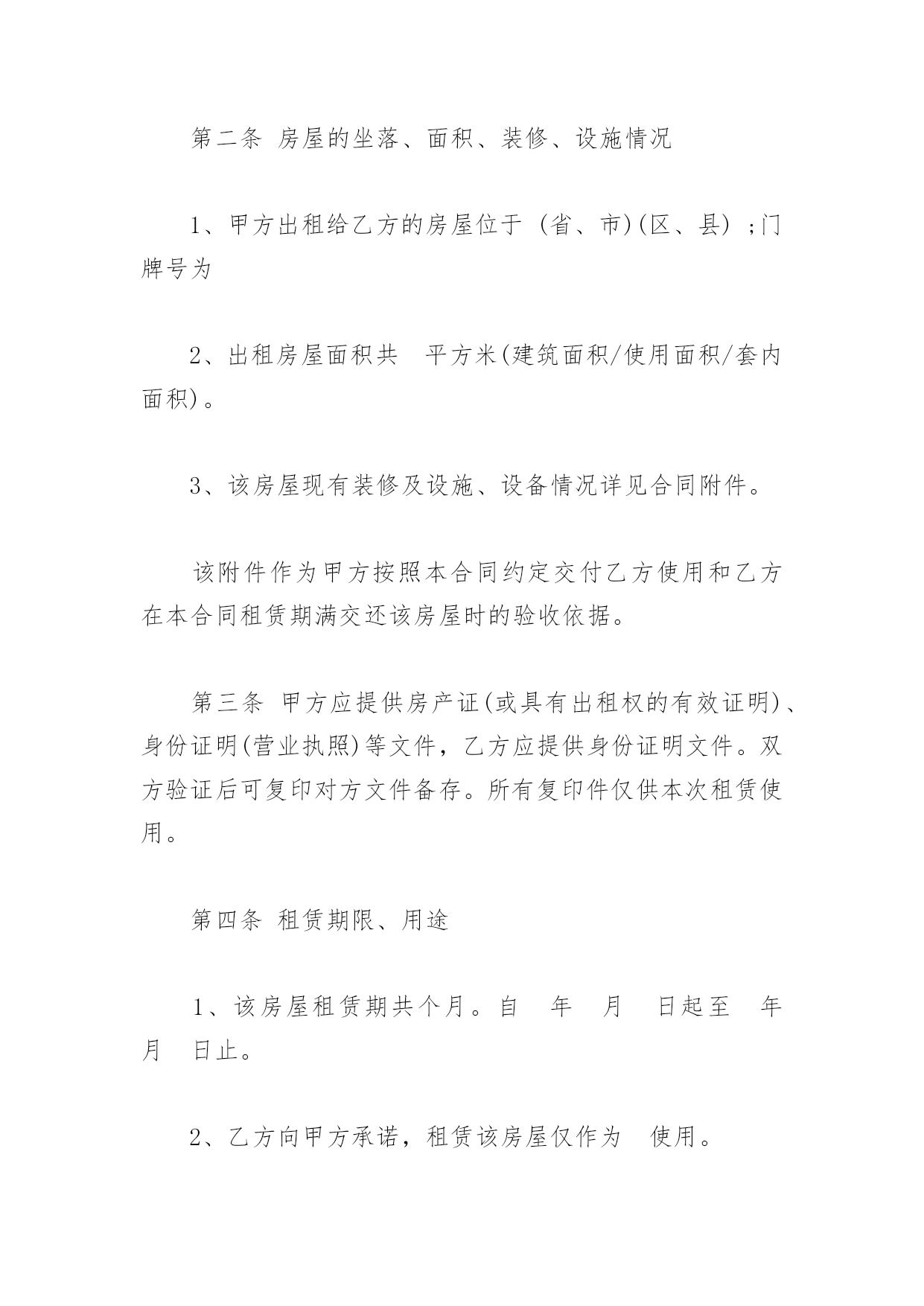 第二条 房屋的坐落、面积、装修、设施情况

1、甲方出租给乙方的房屋位于 (省、市)(区、县) ;门牌号为

2、出租房屋面积共 平方米(建筑面积/使用面积/套内面积)。

3、该房屋现有装修及设施、设备情况详见合同附件。

该附件作为甲方按照本合同约定交付乙方使用和乙方在本合同租赁期满交还该房屋时的验收依据。

第三条 甲方应提供房产证(或具有出租权的有效证明)、身份证明(营业执照)等文件，乙方应提供身份证明文件。双方验证后可复印对方文件备存。所有复印件仅供本次租赁使用。

第四条 租赁期限、用途

1、该房屋租赁期共个月。自 年 月 日起至 年 月 日止。

2、乙方向甲方承诺，租赁该房屋仅作为 使用。